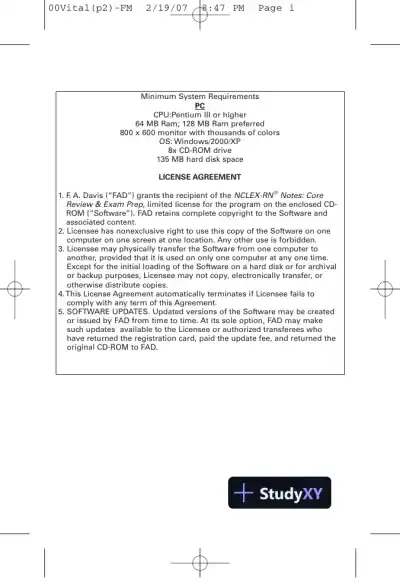 00Vital(p2)-FM 2/19/07 8:47 PM Page i

Minimum System Requirements
PC
CPU:Pentium III or higher
64 MB Ram; 128 MB Ram preferred
800 x 600 monitor with thousands of colors
OS: Windows/2000/XP
8x CD-ROM drive
135 MB hard disk space

LICENSE AGREEMENT

1. F. A. Davis ("FAD") grants the recipient of the NCLEX-RN® Notes: Core Review & Exam Prep, limited license for the program on the enclosed CD-ROM ("Software"). FAD retains complete copyright to the Software and associated content.
2. Licensee has nonexclusive right to use this copy of the Software on one computer on one screen at one location. Any other use is forbidden.
3. Licensee may physically transfer the Software from one computer to another, provided that it is used on only one computer at any one time. Except for the initial loading of the Software on a hard disk or for archival or backup purposes, Licensee may not copy, electronically transfer, or otherwise distribute copies.
4. This License Agreement automatically terminates if Licensee fails to comply with any term of this Agreement.
5. SOFTWARE UPDATES. Updated versions of the Software may be created or issued by FAD from time to time. At its sole option, FAD may make such updates available to the Licensee or authorized transferees who have returned the registration card, paid the update fee, and returned the original CD-ROM to FAD.

StudyXY